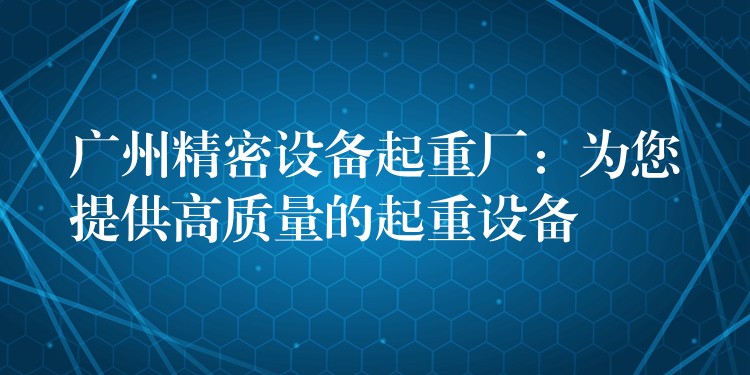 广州精密设备起重厂：为您提供高质量的起重设备